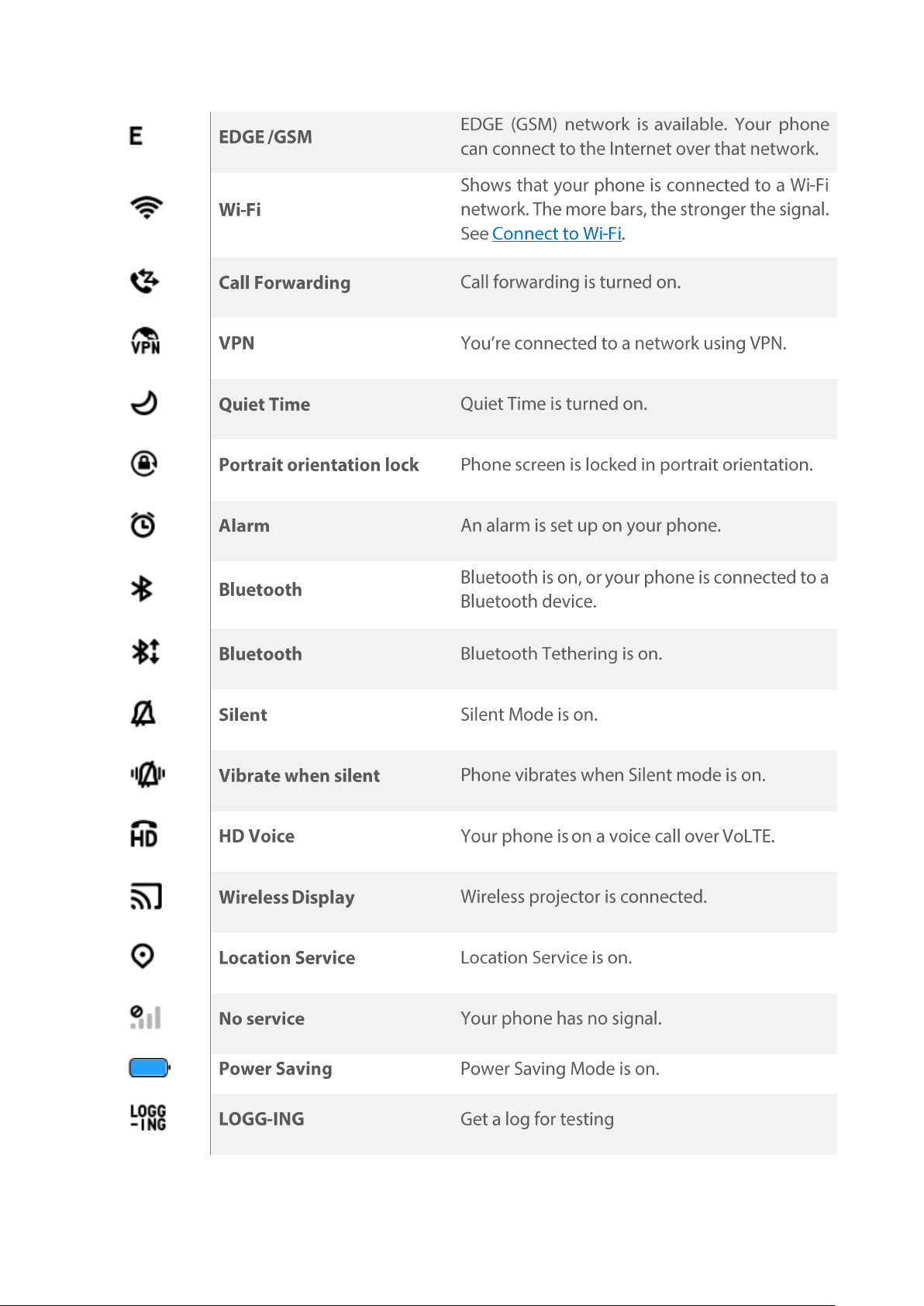 | | | |
|---|---|---|
| E | EDGE /GSM | EDGE (GSM) network is available. Your phone can connect to the Internet over that network. |
| | Wi-Fi | Shows that your phone is connected to a Wi-Fi network. The more bars, the stronger the signal. See Connect to Wi-Fi. |
| | Call Forwarding | Call forwarding is turned on. |
| VPN | VPN | You're connected to a network using VPN. |
| | Quiet Time | Quiet Time is turned on. |
| | Portrait orientation lock | Phone screen is locked in portrait orientation. |
| | Alarm | An alarm is set up on your phone. |
| | Bluetooth | Bluetooth is on, or your phone is connected to a Bluetooth device. |
| | Bluetooth | Bluetooth Tethering is on. |
| | Silent | Silent Mode is on. |
| | Vibrate when silent | Phone vibrates when Silent mode is on. |
| HD | HD Voice | Your phone is on a voice call over VoLTE. |
| | Wireless Display | Wireless projector is connected. |
| | Location Service | Location Service is on. |
| | No service | Your phone has no signal. |
| | Power Saving | Power Saving Mode is on. |
| LOGG -ING | LOGG-ING | Get a log for testing |